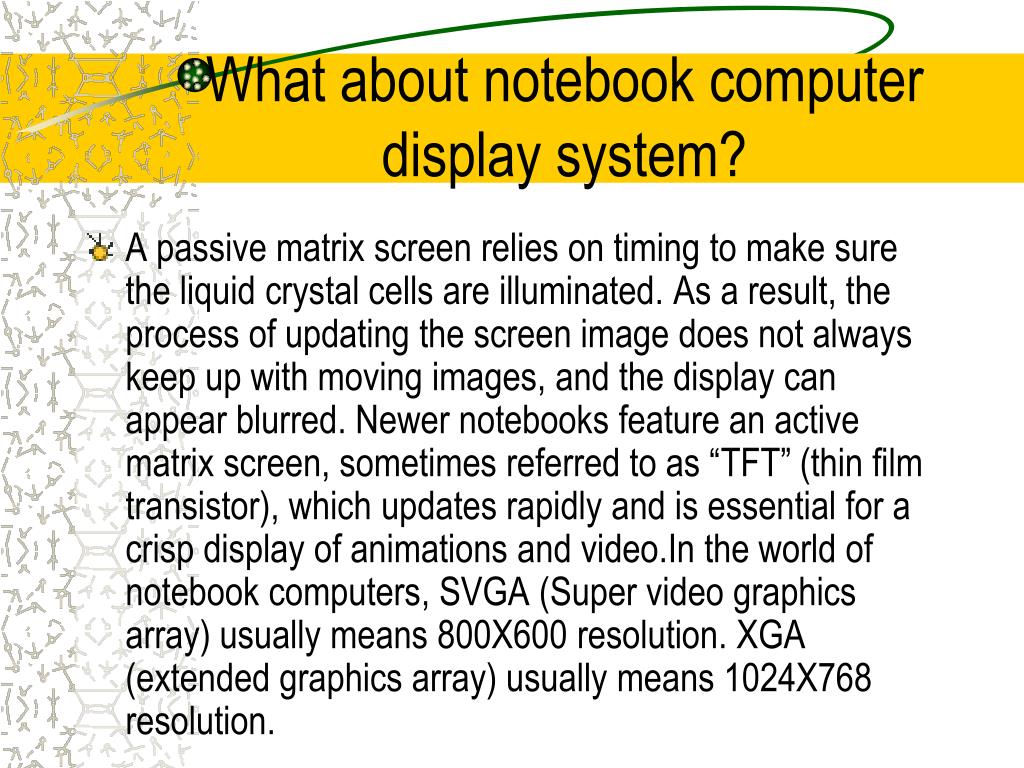 What about notebook computer display system?

A passive matrix screen relies on timing to make sure the liquid crystal cells are illuminated. As a result, the process of updating the screen image does not always keep up with moving images, and the display can appear blurred. Newer notebooks feature an active matrix screen, sometimes referred to as “TFT” (thin film transistor), which updates rapidly and is essential for a crisp display of animations and video.In the world of notebook computers, SVGA (Super video graphics array) usually means 800X600 resolution. XGA (extended graphics array) usually means 1024X768 resolution.